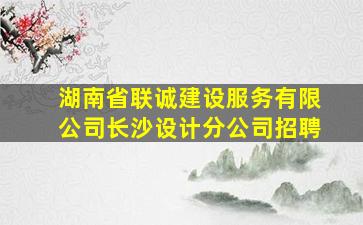 湖南省联诚建设服务有限公司长沙设计分公司招聘